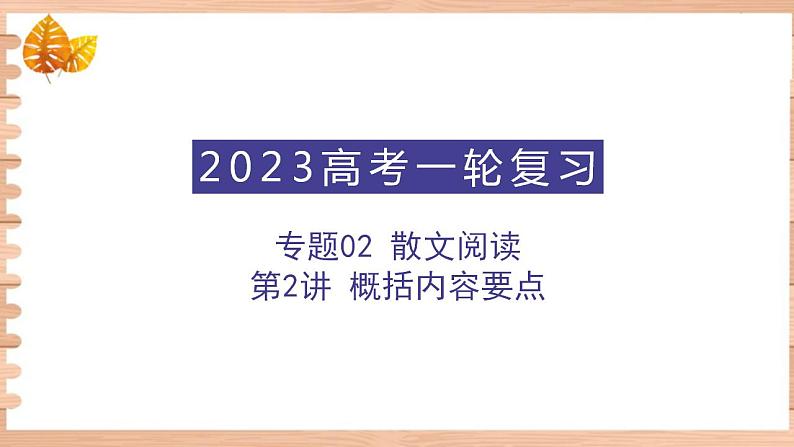 2023高考一轮复习

专题02 散文阅读
第2讲 概括内容要点